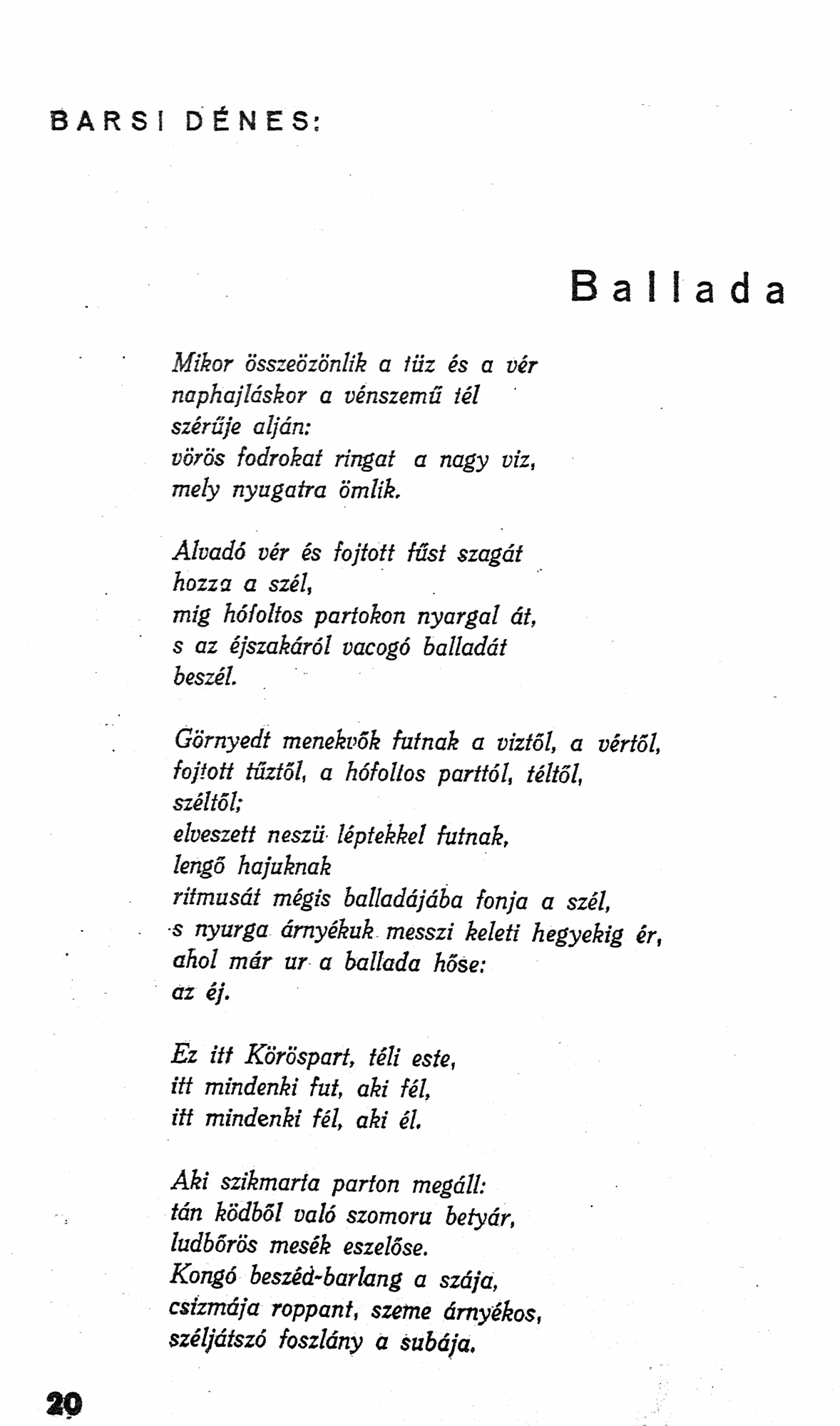 BARSI DÉNES:

Ballada

Mikor összeözönlik a tüz és a vér
naphajláskor a vénszemű tél
szérűje alján:
vörös fodrokat ringat a nagy viz,
mely nyugatra ömlik.

Alvadó vér és fojtott füst szagát
hozza a szél,
mig hófoltos partokon nyargal át,
s az éjszakáról vacogó balladát
beszél.

Görnyedt menekvők futnak a viztől, a vértől,
fojtott tűztől, a hófoltos parttól, téltől,
széltől;
elveszett neszü léptekkel futnak,
lengő hajuknak
ritmusát mégis balladájába fonja a szél,
s nyurga árnyékuk messzi keleti hegyekig ér,
ahol már ur a ballada hőse:
az éj.

Ez itt Köröspart, téli este,
itt mindenki fut, aki fél,
itt mindenki fél, aki él.

Aki szikmarta parton megáll:
tán ködből való szomoru betyár,
ludbőrös mesék eszelőse.
Kongó beszéd-barlang a szája,
csizmája roppant, szeme árnyékos,
széljátszó foszlány a subája.

20